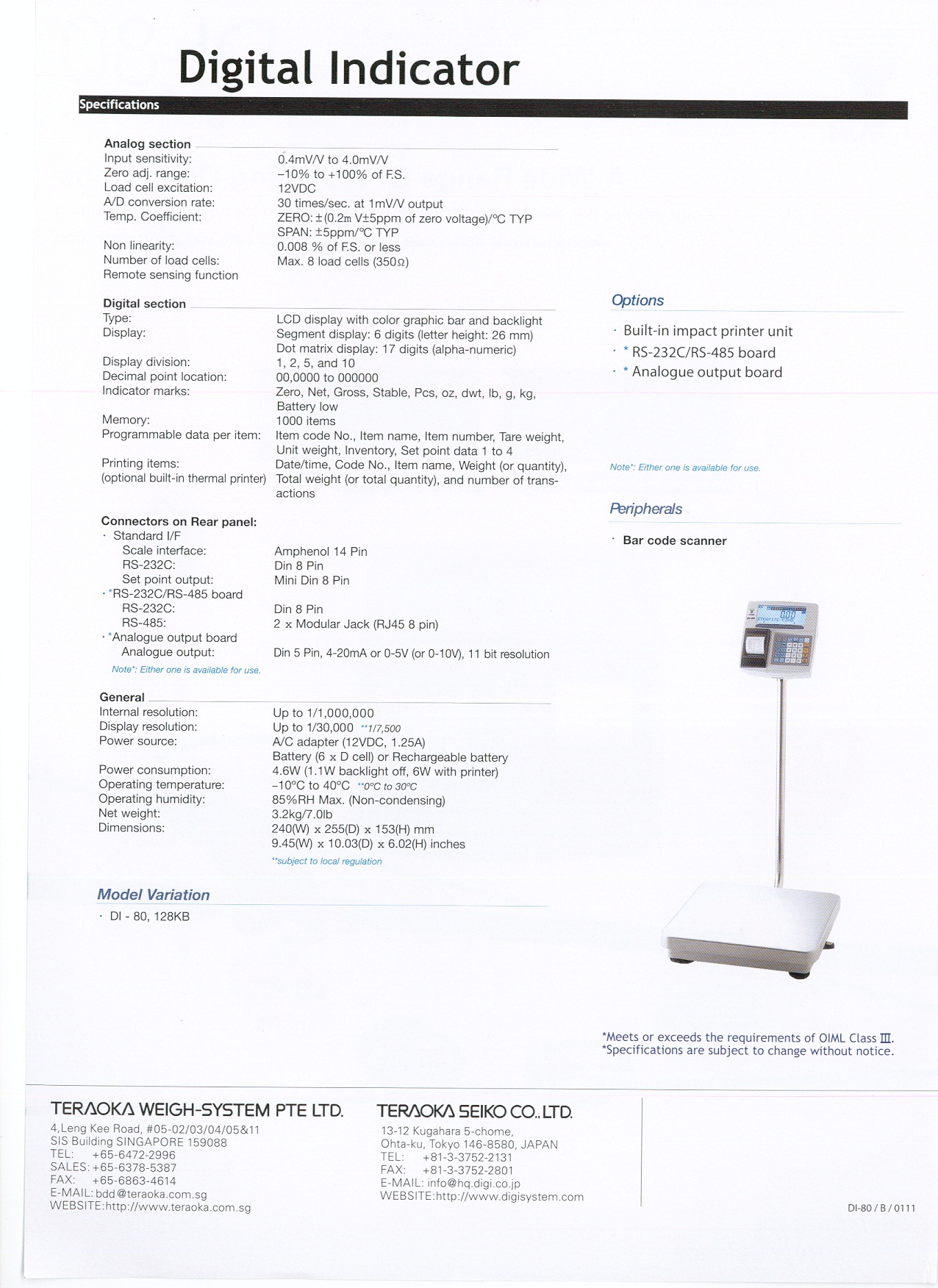 Digital Indicator

Specifications

Analog section
Input sensitivity: 0.4mV/V to 4.0mV/V
Zero adj. range: –10% to +100% of F.S.
Load cell excitation: 12VDC
A/D conversion rate: 30 times/sec. at 1mV/V output
Temp. Coefficient: ZERO: ±(0.2m V±5ppm of zero voltage)/°C TYP
SPAN: ±5ppm/°C TYP
Non linearity: 0.008 % of F.S. or less
Number of load cells: Max. 8 load cells (350Ω)
Remote sensing function

Digital section
Type: LCD display with color graphic bar and backlight
Display: Segment display: 6 digits (letter height: 26 mm)
Dot matrix display: 17 digits (alpha-numeric)
Display division: 1, 2, 5, and 10
Decimal point location: 00,0000 to 000000
Indicator marks: Zero, Net, Gross, Stable, Pcs, oz, dwt, lb, g, kg, Battery low
Memory: 1000 items
Programmable data per item: Item code No., Item name, Item number, Tare weight, Unit weight, Inventory, Set point data 1 to 4
Printing items: (optional built-in thermal printer) Date/time, Code No., Item name, Weight (or quantity), Total weight (or total quantity), and number of transactions

Connectors on Rear panel:
· Standard I/F
Scale interface: Amphenol 14 Pin
RS-232C: Din 8 Pin
Set point output: Mini Din 8 Pin
· *RS-232C/RS-485 board
RS-232C: Din 8 Pin
RS-485: 2 x Modular Jack (RJ45 8 pin)
· *Analogue output board
Analogue output: Din 5 Pin, 4-20mA or 0-5V (or 0-10V), 11 bit resolution
Note*: Either one is available for use.

General
Internal resolution: Up to 1/1,000,000
Display resolution: Up to 1/30,000 **1/7,500
Power source: A/C adapter (12VDC, 1.25A)
Battery (6 x D cell) or Rechargeable battery
Power consumption: 4.6W (1.1W backlight off, 6W with printer)
Operating temperature: –10°C to 40°C **0°C to 30°C
Operating humidity: 85%RH Max. (Non-condensing)
Net weight: 3.2kg/7.0lb
Dimensions: 240(W) x 255(D) x 153(H) mm
9.45(W) x 10.03(D) x 6.02(H) inches
**subject to local regulation

Model Variation
· DI - 80, 128KB

Options
· Built-in impact printer unit
· * RS-232C/RS-485 board
· * Analogue output board

Note*: Either one is available for use.

Peripherals
· Bar code scanner

*Meets or exceeds the requirements of OIML Class III.
*Specifications are subject to change without notice.

TERAOKA WEIGH-SYSTEM PTE LTD.
4,Leng Kee Road, #05-02/03/04/05&11
SIS Building SINGAPORE 159088
TEL: +65-6472-2996
SALES: +65-6378-5387
FAX: +65-6863-4614
E-MAIL: bdd@teraoka.com.sg
WEBSITE:http://www.teraoka.com.sg

TERAOKA SEIKO CO., LTD.
13-12 Kugahara 5-chome,
Ohta-ku, Tokyo 146-8580, JAPAN
TEL: +81-3-3752-2131
FAX: +81-3-3752-2801
E-MAIL: info@hq.digi.co.jp
WEBSITE:http://www.digisystem.com

DI-80 / B / 0111